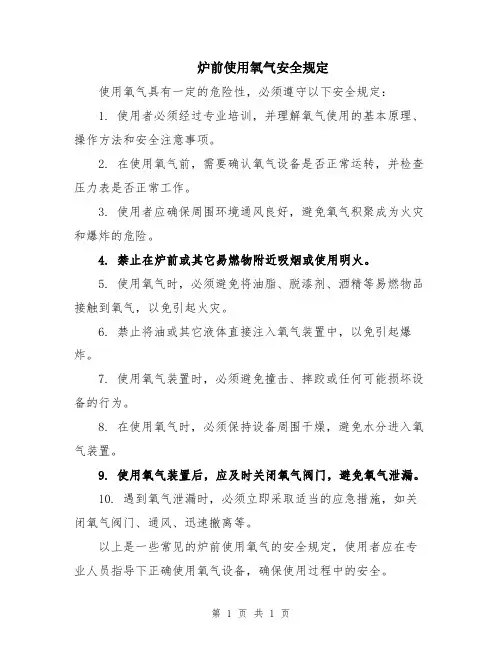 炉前使用氧气安全规定

使用氧气具有一定的危险性，必须遵守以下安全规定：

1. 使用者必须经过专业培训，并理解氧气使用的基本原理、操作方法和安全注意事项。

2. 在使用氧气前，需要确认氧气设备是否正常运转，并检查压力表是否正常工作。

3. 使用者应确保周围环境通风良好，避免氧气积聚成为火灾和爆炸的危险。

4. 禁止在炉前或其它易燃物附近吸烟或使用明火。

5. 使用氧气时，必须避免将油脂、脱漆剂、酒精等易燃物品接触到氧气，以免引起火灾。

6. 禁止将油或其它液体直接注入氧气装置中，以免引起爆炸。

7. 使用氧气装置时，必须避免撞击、摔跤或任何可能损坏设备的行为。

8. 在使用氧气时，必须保持设备周围干燥，避免水分进入氧气装置。

9. 使用氧气装置后，应及时关闭氧气阀门，避免氧气泄漏。

10. 遇到氧气泄漏时，必须立即采取适当的应急措施，如关闭氧气阀门、通风、迅速撤离等。

以上是一些常见的炉前使用氧气的安全规定，使用者应在专业人员指导下正确使用氧气设备，确保使用过程中的安全。

第 1 页 共 1 页